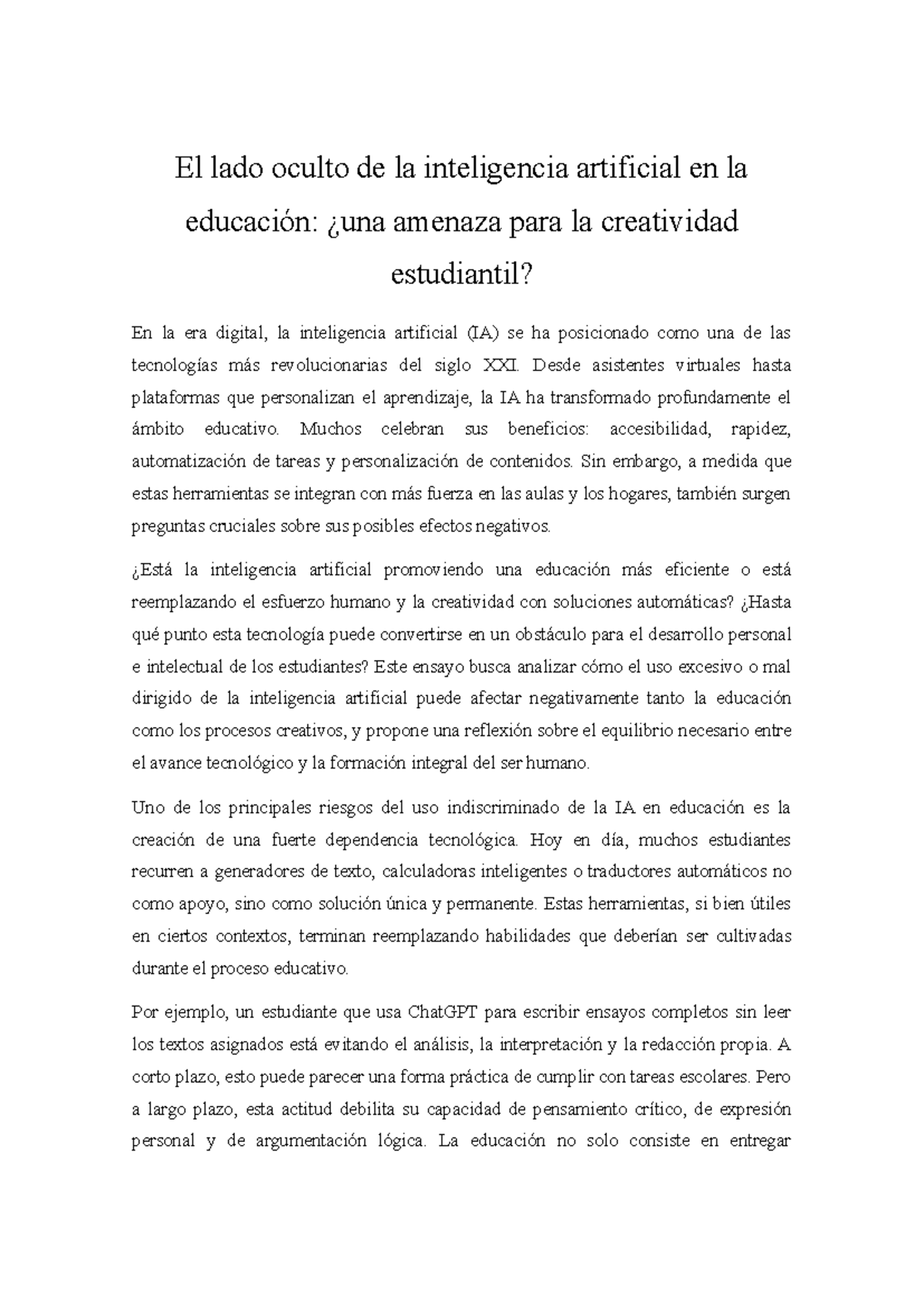 El lado oculto de la inteligencia artificial en la educación: ¿una amenaza para la creatividad estudiantil?

En la era digital, la inteligencia artificial (IA) se ha posicionado como una de las tecnologías más revolucionarias del siglo XXI. Desde asistentes virtuales hasta plataformas que personalizan el aprendizaje, la IA ha transformado profundamente el ámbito educativo. Muchos celebran sus beneficios: accesibilidad, rapidez, automatización de tareas y personalización de contenidos. Sin embargo, a medida que estas herramientas se integran con más fuerza en las aulas y los hogares, también surgen preguntas cruciales sobre sus posibles efectos negativos.

¿Está la inteligencia artificial promoviendo una educación más eficiente o está reemplazando el esfuerzo humano y la creatividad con soluciones automáticas? ¿Hasta qué punto esta tecnología puede convertirse en un obstáculo para el desarrollo personal e intelectual de los estudiantes? Este ensayo busca analizar cómo el uso excesivo o mal dirigido de la inteligencia artificial puede afectar negativamente tanto la educación como los procesos creativos, y propone una reflexión sobre el equilibrio necesario entre el avance tecnológico y la formación integral del ser humano.

Uno de los principales riesgos del uso indiscriminado de la IA en educación es la creación de una fuerte dependencia tecnológica. Hoy en día, muchos estudiantes recurren a generadores de texto, calculadoras inteligentes o traductores automáticos no como apoyo, sino como solución única y permanente. Estas herramientas, si bien útiles en ciertos contextos, terminan reemplazando habilidades que deberían ser cultivadas durante el proceso educativo.

Por ejemplo, un estudiante que usa ChatGPT para escribir ensayos completos sin leer los textos asignados está evitando el análisis, la interpretación y la redacción propia. A corto plazo, esto puede parecer una forma práctica de cumplir con tareas escolares. Pero a largo plazo, esta actitud debilita su capacidad de pensamiento crítico, de expresión personal y de argumentación lógica. La educación no solo consiste en entregar